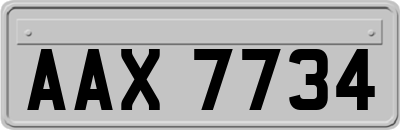 AAX 7734